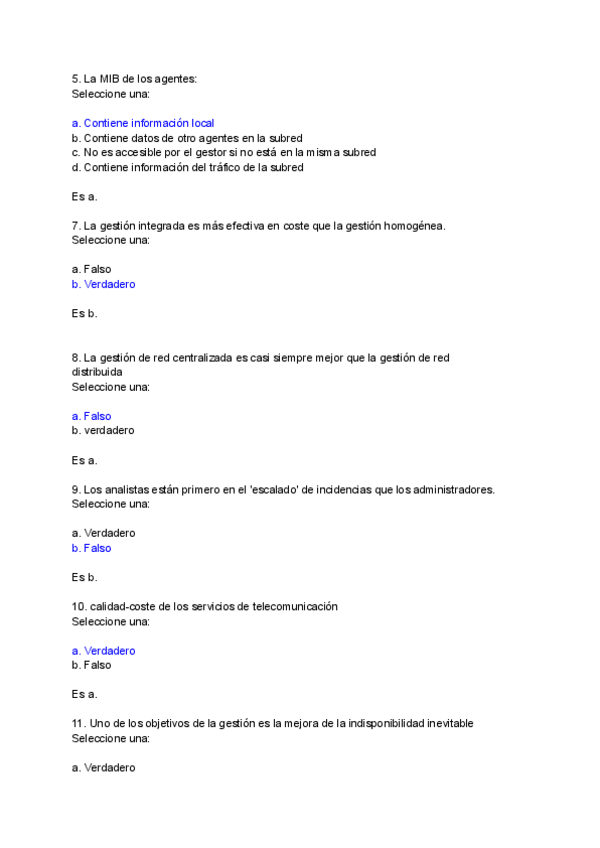 5. La MIB de los agentes:
Seleccione una:

a. Contiene información local
b. Contiene datos de otro agentes en la subred
c. No es accesible por el gestor si no está en la misma subred
d. Contiene información del tráfico de la subred

Es a.

7. La gestión integrada es más efectiva en coste que la gestión homogénea.
Seleccione una:

a. Falso
b. Verdadero

Es b.

8. La gestión de red centralizada es casi siempre mejor que la gestión de red distribuida
Seleccione una:

a. Falso
b. verdadero

Es a.

9. Los analistas están primero en el 'escalado' de incidencias que los administradores.
Seleccione una:

a. Verdadero
b. Falso

Es b.

10. calidad-coste de los servicios de telecomunicación
Seleccione una:

a. Verdadero
b. Falso

Es a.

11. Uno de los objetivos de la gestión es la mejora de la indisponibilidad inevitable
Seleccione una:

a. Verdadero